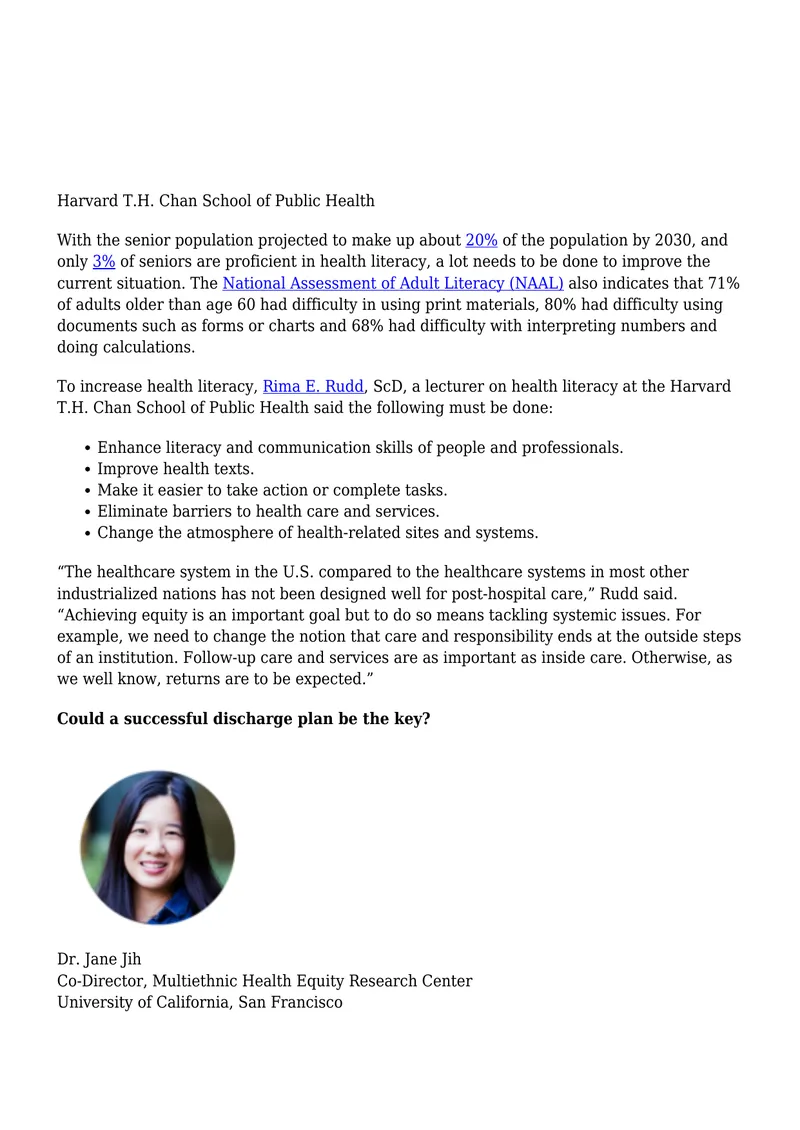 Harvard T.H. Chan School of Public Health

With the senior population projected to make up about 20% of the population by 2030, and only 3% of seniors are proficient in health literacy, a lot needs to be done to improve the current situation. The National Assessment of Adult Literacy (NAAL) also indicates that 71% of adults older than age 60 had difficulty in using print materials, 80% had difficulty using documents such as forms or charts and 68% had difficulty with interpreting numbers and doing calculations.

To increase health literacy, Rima E. Rudd, ScD, a lecturer on health literacy at the Harvard T.H. Chan School of Public Health said the following must be done:

• Enhance literacy and communication skills of people and professionals.
• Improve health texts.
• Make it easier to take action or complete tasks.
• Eliminate barriers to health care and services.
• Change the atmosphere of health-related sites and systems.

"The healthcare system in the U.S. compared to the healthcare systems in most other industrialized nations has not been designed well for post-hospital care," Rudd said. "Achieving equity is an important goal but to do so means tackling systemic issues. For example, we need to change the notion that care and responsibility ends at the outside steps of an institution. Follow-up care and services are as important as inside care. Otherwise, as we well know, returns are to be expected."

Could a successful discharge plan be the key?

Dr. Jane Jih
Co-Director, Multiethnic Health Equity Research Center
University of California, San Francisco